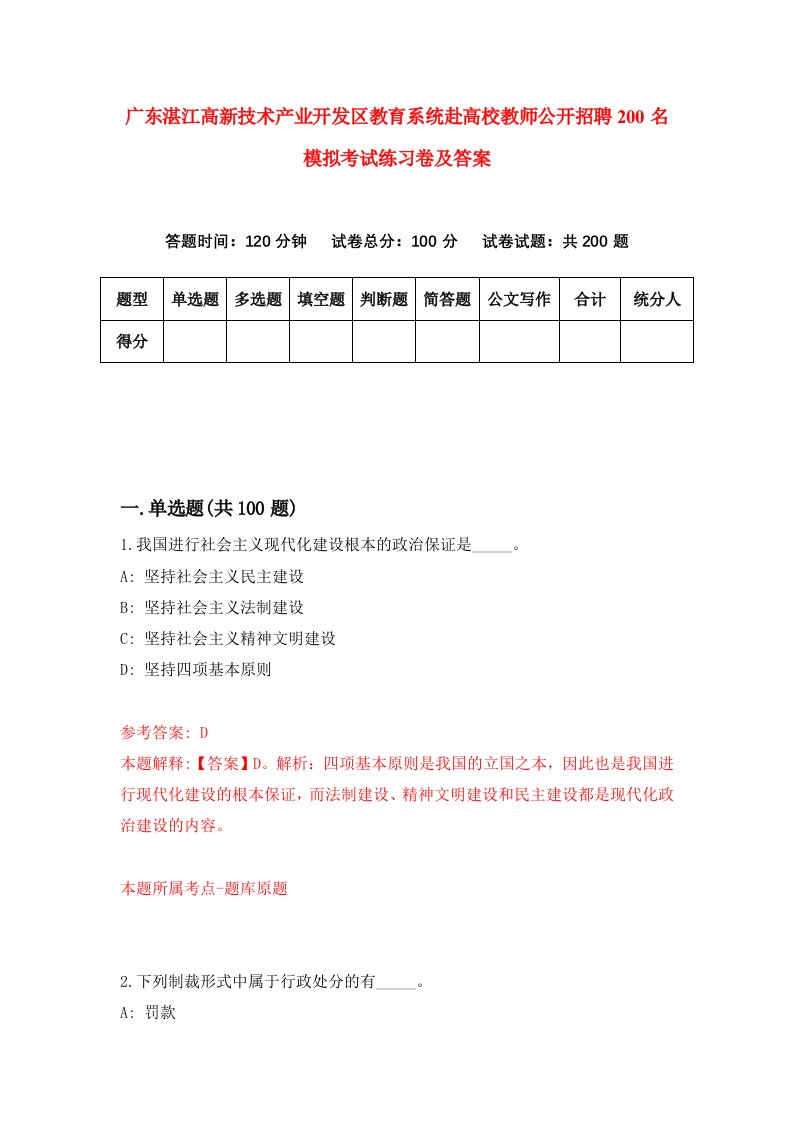 广东湛江高新技术产业开发区教育系统赴高校教师公开招聘200名模拟考试练习卷及答案

答题时间：120分钟　试卷总分：100分　试卷试题：共200题

| 题型 | 单选题 | 多选题 | 填空题 | 判断题 | 简答题 | 公文写作 | 合计 | 统分人 |
|---|---|---|---|---|---|---|---|---|
| 得分 | | | | | | | | |

一.单选题(共100题)

1.我国进行社会主义现代化建设根本的政治保证是_____。
A: 坚持社会主义民主建设
B: 坚持社会主义法制建设
C: 坚持社会主义精神文明建设
D: 坚持四项基本原则

参考答案: D
本题解释:【答案】D。解析：四项基本原则是我国的立国之本，因此也是我国进行现代化建设的根本保证，而法制建设、精神文明建设和民主建设都是现代化政治建设的内容。

本题所属考点-题库原题

2.下列制裁形式中属于行政处分的有_____。
A: 罚款